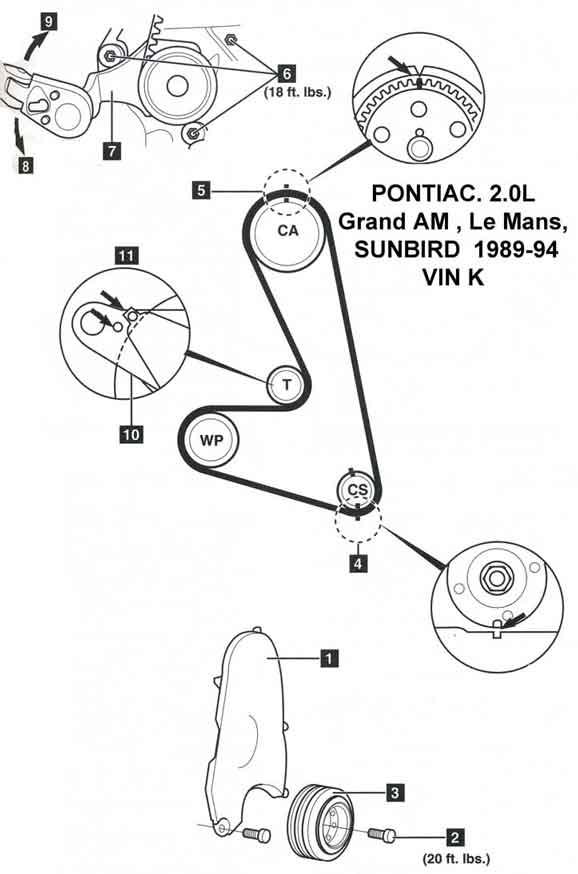 9
6
(18 ft. lbs.)
7
8
5
PONTIAC. 2.0L
Grand AM , Le Mans,
SUNBIRD 1989-94
VIN K
CA
11
T
10
WP
CS
4
1
3
2
(20 ft. lbs.)